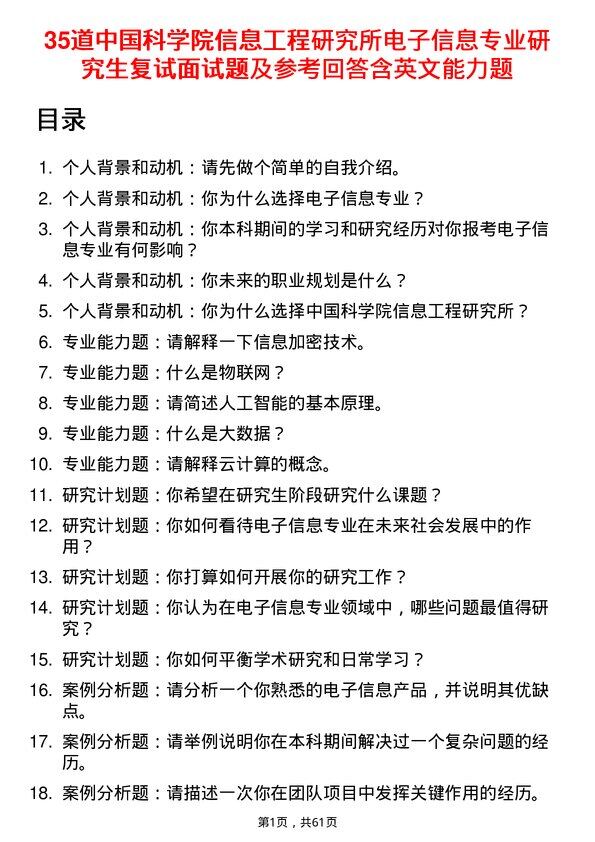 35道中国科学院信息工程研究所电子信息专业研究生复试面试题及参考回答含英文能力题

目录

1. 个人背景和动机：请先做个简单的自我介绍。
2. 个人背景和动机：你为什么选择电子信息专业？
3. 个人背景和动机：你本科期间的学习和研究经历对你报考电子信息专业有何影响？
4. 个人背景和动机：你未来的职业规划是什么？
5. 个人背景和动机：你为什么选择中国科学院信息工程研究所？
6. 专业能力题：请解释一下信息加密技术。
7. 专业能力题：什么是物联网？
8. 专业能力题：请简述人工智能的基本原理。
9. 专业能力题：什么是大数据？
10. 专业能力题：请解释云计算的概念。
11. 研究计划题：你希望在研究生阶段研究什么课题？
12. 研究计划题：你如何看待电子信息专业在未来社会发展中的作用？
13. 研究计划题：你打算如何开展你的研究工作？
14. 研究计划题：你认为在电子信息专业领域中，哪些问题最值得研究？
15. 研究计划题：你如何平衡学术研究和日常学习？
16. 案例分析题：请分析一个你熟悉的电子信息产品，并说明其优缺点。
17. 案例分析题：请举例说明你在本科期间解决过一个复杂问题的经历。
18. 案例分析题：请描述一次你在团队项目中发挥关键作用的经历。

第1页，共61页